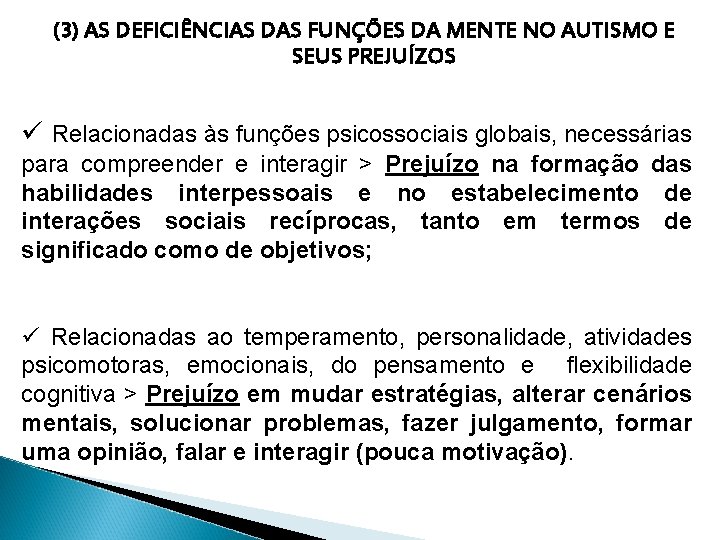 (3) AS DEFICIÊNCIAS DAS FUNÇÕES DA MENTE NO AUTISMO E SEUS PREJUÍZOS

✓ Relacionadas às funções psicossociais globais, necessárias para compreender e interagir > Prejuízo na formação das habilidades interpessoais e no estabelecimento de interações sociais recíprocas, tanto em termos de significado como de objetivos;

✓ Relacionadas ao temperamento, personalidade, atividades psicomotoras, emocionais, do pensamento e flexibilidade cognitiva > Prejuízo em mudar estratégias, alterar cenários mentais, solucionar problemas, fazer julgamento, formar uma opinião, falar e interagir (pouca motivação).